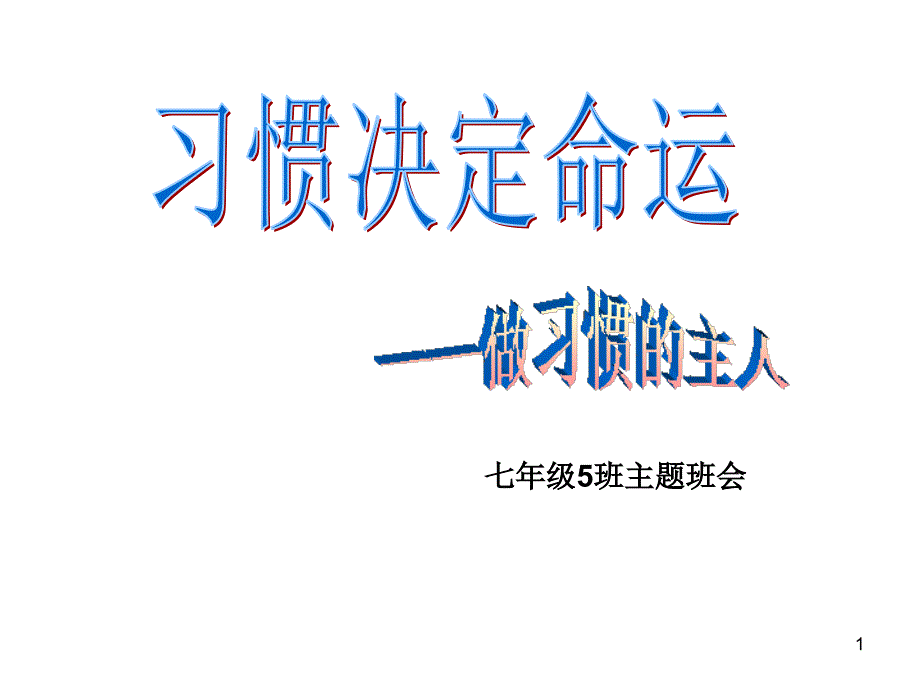 习惯决定命运

—做习惯的主人

七年级5班主题班会

1